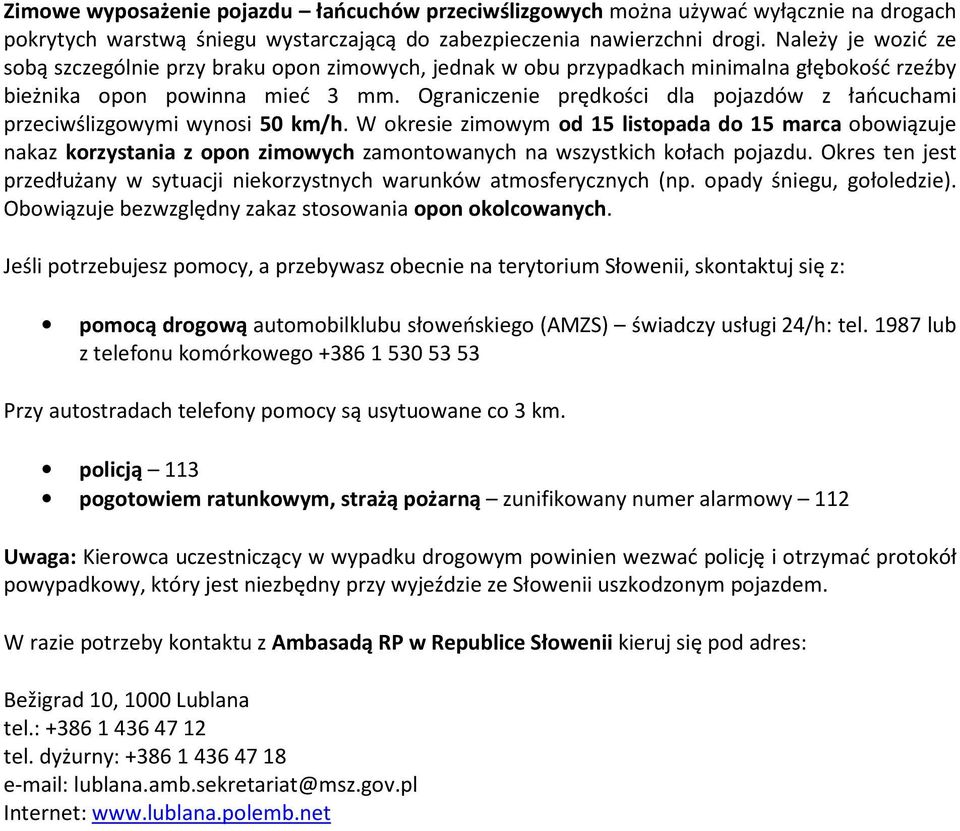 Zimowe wyposażenie pojazdu – łańcuchów przeciwślizgowych można używać wyłącznie na drogach pokrytych warstwą śniegu wystarczającą do zabezpieczenia nawierzchni drogi. Należy je wozić ze sobą szczególnie przy braku opon zimowych, jednak w obu przypadkach minimalna głębokość rzeźby bieżnika opon powinna mieć 3 mm. Ograniczenie prędkości dla pojazdów z łańcuchami przeciwślizgowymi wynosi 50 km/h. W okresie zimowym od 15 listopada do 15 marca obowiązuje nakaz korzystania z opon zimowych zamontowanych na wszystkich kołach pojazdu. Okres ten jest przedłużany w sytuacji niekorzystnych warunków atmosferycznych (np. opady śniegu, gołoledzie). Obowiązuje bezwzględny zakaz stosowania opon okolcowanych.

Jeśli potrzebujesz pomocy, a przebywasz obecnie na terytorium Słowenii, skontaktuj się z:

• pomocą drogową automobilklubu słoweńskiego (AMZS) – świadczy usługi 24/h: tel. 1987 lub z telefonu komórkowego +386 1 530 53 53

Przy autostradach telefony pomocy są usytuowane co 3 km.

• policją – 113
• pogotowiem ratunkowym, strażą pożarną – zunifikowany numer alarmowy – 112

Uwaga: Kierowca uczestniczący w wypadku drogowym powinien wezwać policję i otrzymać protokół powypadkowy, który jest niezbędny przy wyjeździe ze Słowenii uszkodzonym pojazdem.

W razie potrzeby kontaktu z Ambasadą RP w Republice Słowenii kieruj się pod adres:

Bežigrad 10, 1000 Lublana
tel.: +386 1 436 47 12
tel. dyżurny: +386 1 436 47 18
e-mail: lublana.amb.sekretariat@msz.gov.pl
Internet: www.lublana.polemb.net